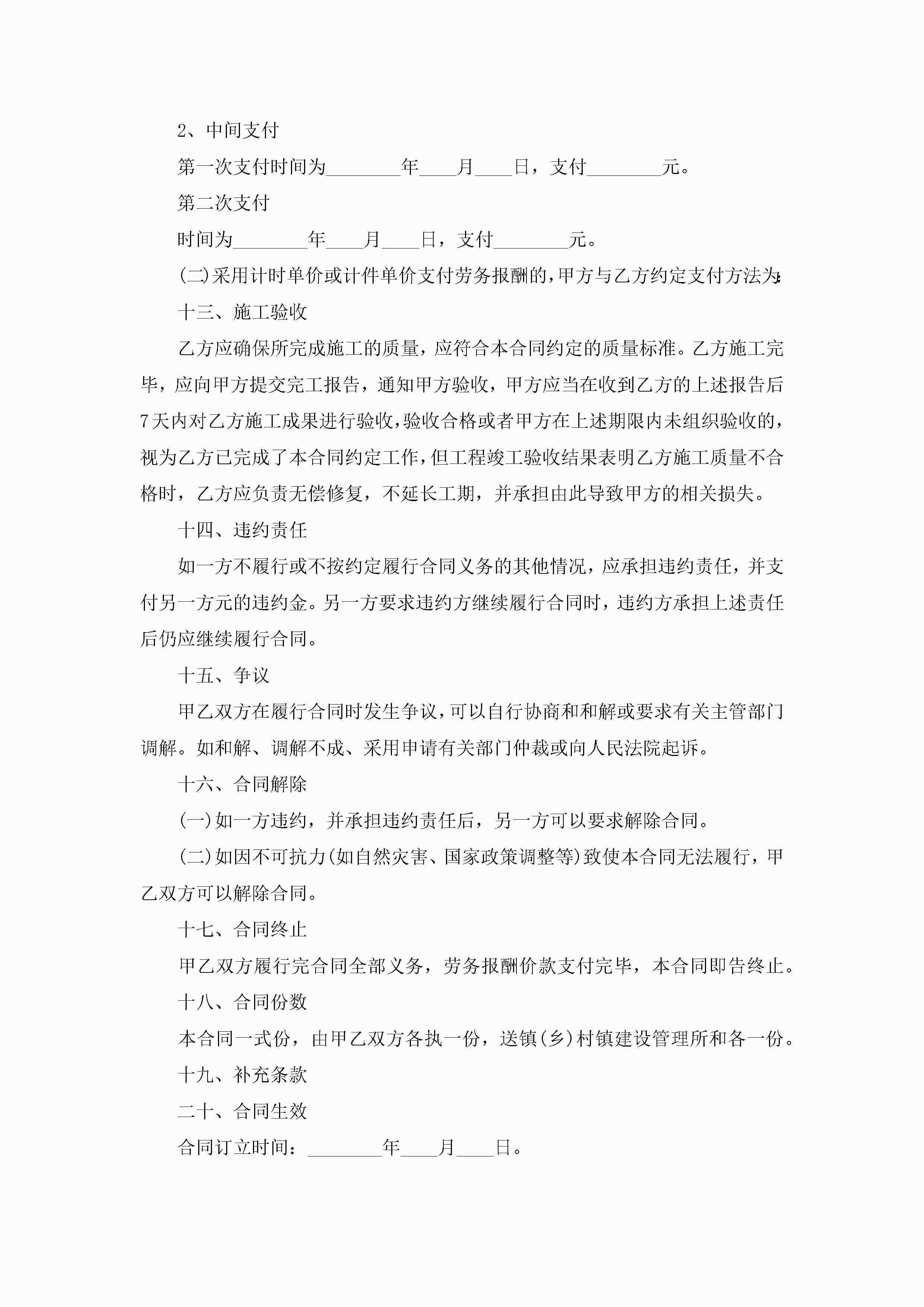 2、中间支付

第一次支付时间为________年____月____日，支付________元。

第二次支付

时间为________年____月____日，支付________元。

(二)采用计时单价或计件单价支付劳务报酬的，甲方与乙方约定支付方法为：

十三、施工验收

乙方应确保所完成施工的质量，应符合本合同约定的质量标准。乙方施工完毕，应向甲方提交完工报告，通知甲方验收，甲方应当在收到乙方的上述报告后7天内对乙方施工成果进行验收，验收合格或者甲方在上述期限内未组织验收的，视为乙方已完成了本合同约定工作，但工程竣工验收结果表明乙方施工质量不合格时，乙方应负责无偿修复，不延长工期，并承担由此导致甲方的相关损失。

十四、违约责任

如一方不履行或不按约定履行合同义务的其他情况，应承担违约责任，并支付另一方元的违约金。另一方要求违约方继续履行合同时，违约方承担上述责任后仍应继续履行合同。

十五、争议

甲乙双方在履行合同时发生争议，可以自行协商和和解或要求有关主管部门调解。如和解、调解不成、采用申请有关部门仲裁或向人民法院起诉。

十六、合同解除

(一)如一方违约，并承担违约责任后，另一方可以要求解除合同。

(二)如因不可抗力(如自然灾害、国家政策调整等)致使本合同无法履行，甲乙双方可以解除合同。

十七、合同终止

甲乙双方履行完合同全部义务，劳务报酬价款支付完毕，本合同即告终止。

十八、合同份数

本合同一式份，由甲乙双方各执一份，送镇(乡)村镇建设管理所和各一份。

十九、补充条款

二十、合同生效

合同订立时间：________年____月____日。